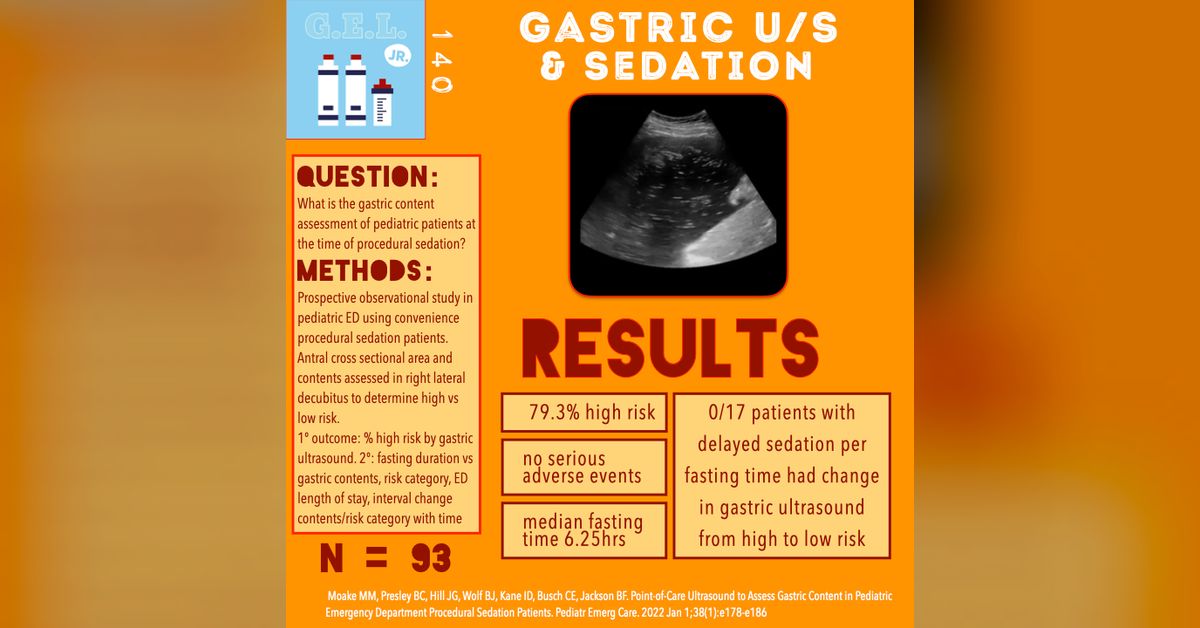 G.E.L. JR.

140

GASTRIC U/S & SEDATION

QUESTION:

What is the gastric content assessment of pediatric patients at the time of procedural sedation?

METHODS:

Prospective observational study in pediatric ED using convenience procedural sedation patients. Antral cross sectional area and contents assessed in right lateral decubitus to determine high vs low risk.

1° outcome: % high risk by gastric ultrasound. 2°: fasting duration vs gastric contents, risk category, ED length of stay, interval change contents/risk category with time

N = 93

RESULTS

79.3% high risk

no serious adverse events

median fasting time 6.25hrs

0/17 patients with delayed sedation per fasting time had change in gastric ultrasound from high to low risk

Moake MM, Presley BC, Hill JG, Wolf BJ, Kane ID, Busch CE, Jackson BF. Point-of-Care Ultrasound to Assess Gastric Content in Pediatric Emergency Department Procedural Sedation Patients. Pediatr Emerg Care. 2022 Jan 1;38(1):e178-e186